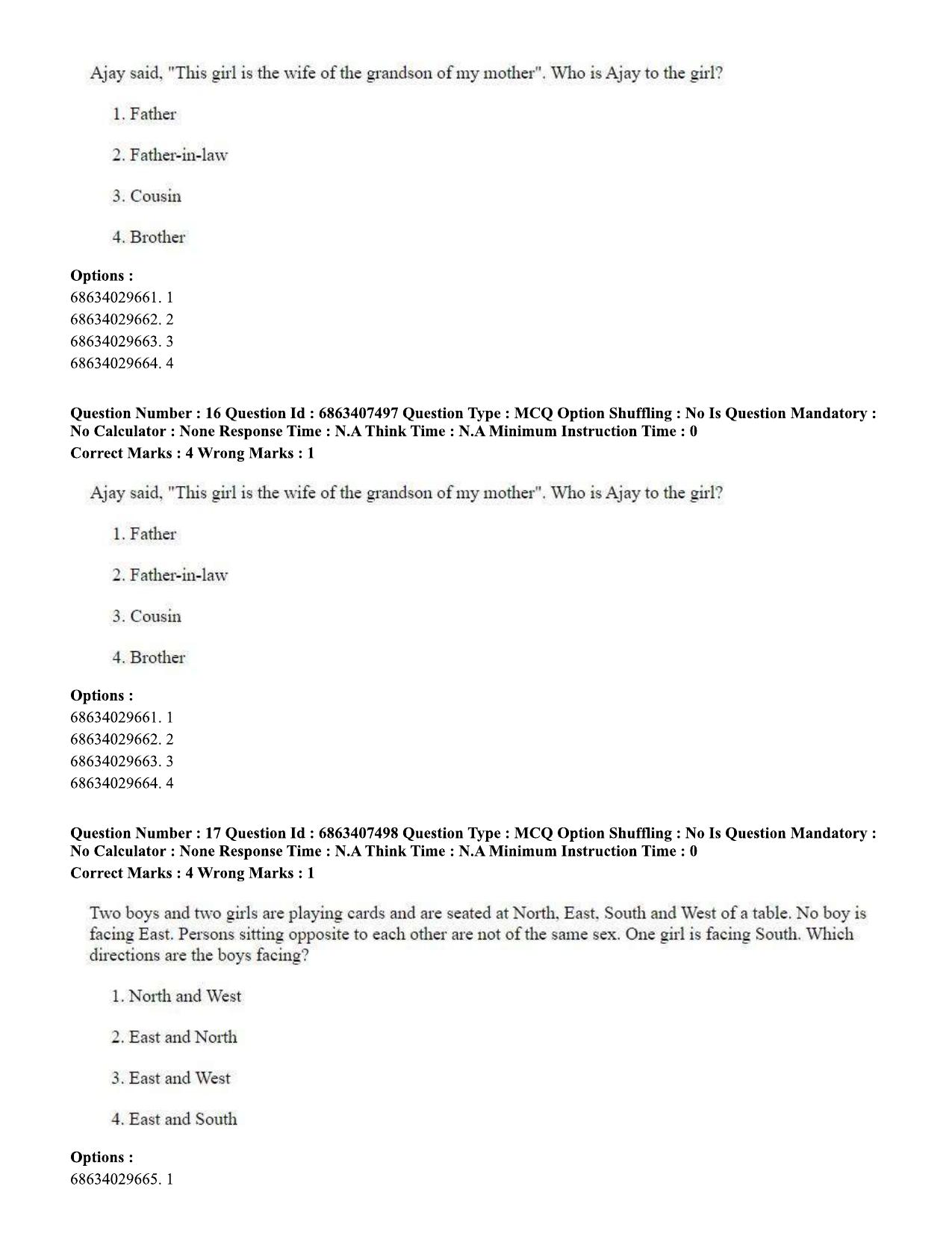 Ajay said, "This girl is the wife of the grandson of my mother". Who is Ajay to the girl?

1. Father

2. Father-in-law

3. Cousin

4. Brother

Options :
68634029661. 1
68634029662. 2
68634029663. 3
68634029664. 4

Question Number : 16 Question Id : 6863407497 Question Type : MCQ Option Shuffling : No Is Question Mandatory : No Calculator : None Response Time : N.A Think Time : N.A Minimum Instruction Time : 0
Correct Marks : 4 Wrong Marks : 1

Ajay said, "This girl is the wife of the grandson of my mother". Who is Ajay to the girl?

1. Father

2. Father-in-law

3. Cousin

4. Brother

Options :
68634029661. 1
68634029662. 2
68634029663. 3
68634029664. 4

Question Number : 17 Question Id : 6863407498 Question Type : MCQ Option Shuffling : No Is Question Mandatory : No Calculator : None Response Time : N.A Think Time : N.A Minimum Instruction Time : 0
Correct Marks : 4 Wrong Marks : 1

Two boys and two girls are playing cards and are seated at North, East, South and West of a table. No boy is facing East. Persons sitting opposite to each other are not of the same sex. One girl is facing South. Which directions are the boys facing?

1. North and West

2. East and North

3. East and West

4. East and South

Options :
68634029665. 1